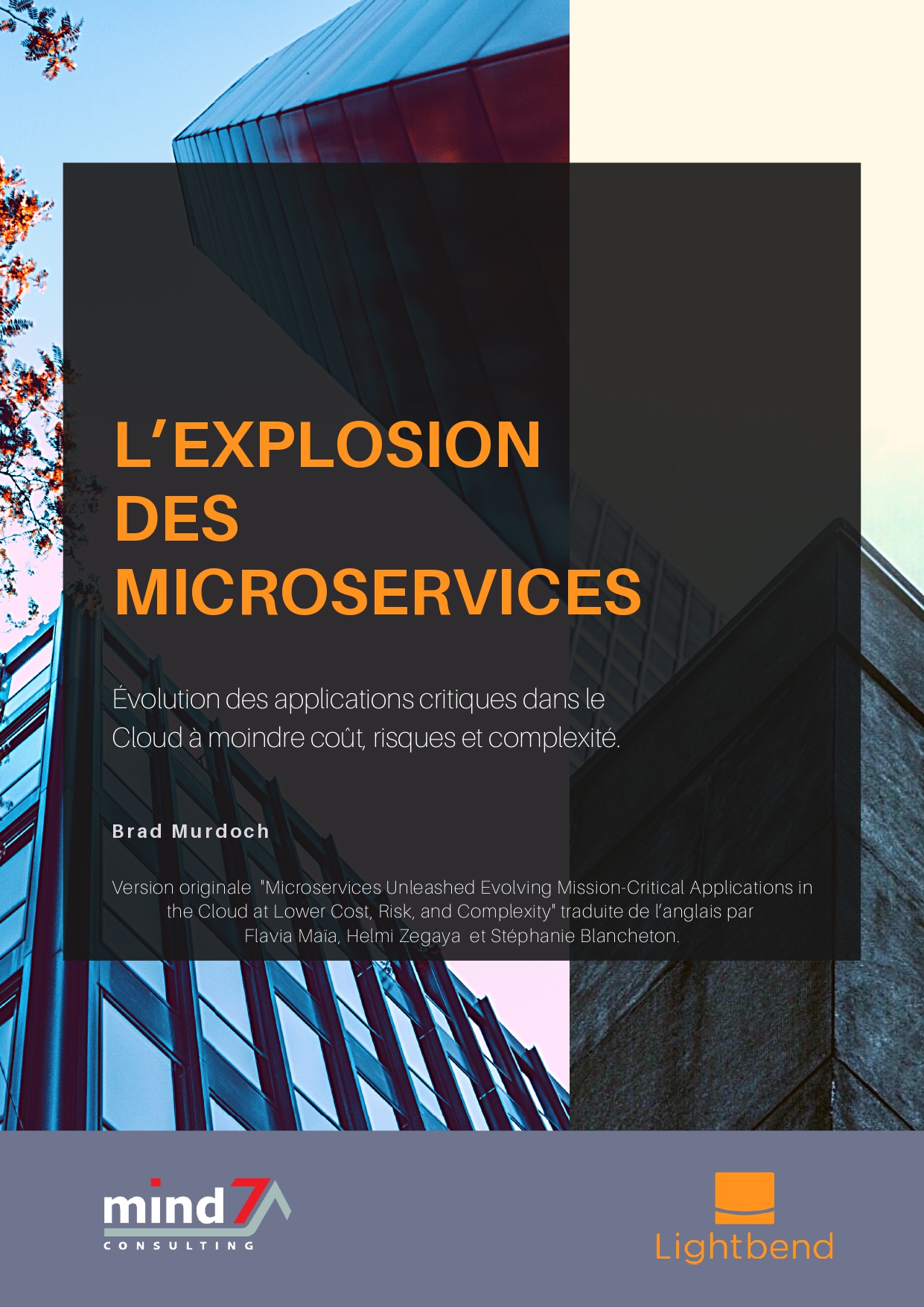 L'EXPLOSION DES MICROSERVICES

Évolution des applications critiques dans le Cloud à moindre coût, risques et complexité.

Brad Murdoch

Version originale "Microservices Unleashed Evolving Mission-Critical Applications in the Cloud at Lower Cost, Risk, and Complexity" traduite de l'anglais par Flavia Maïa, Helmi Zegaya et Stéphanie Blancheton.

mind7
CONSULTING

Lightbend